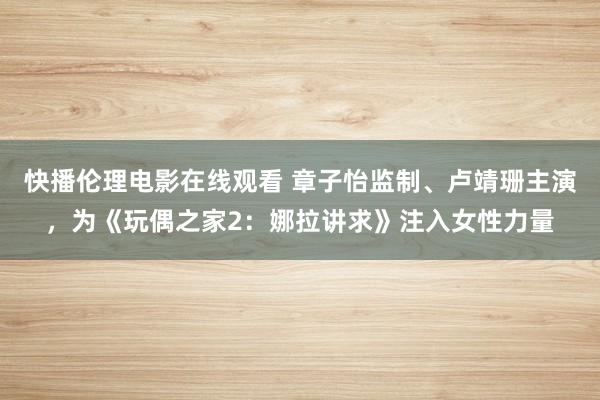 快播伦理电影在线观看 章子怡监制、卢靖珊主演，为《玩偶之家2：娜拉讲求》注入女性力量